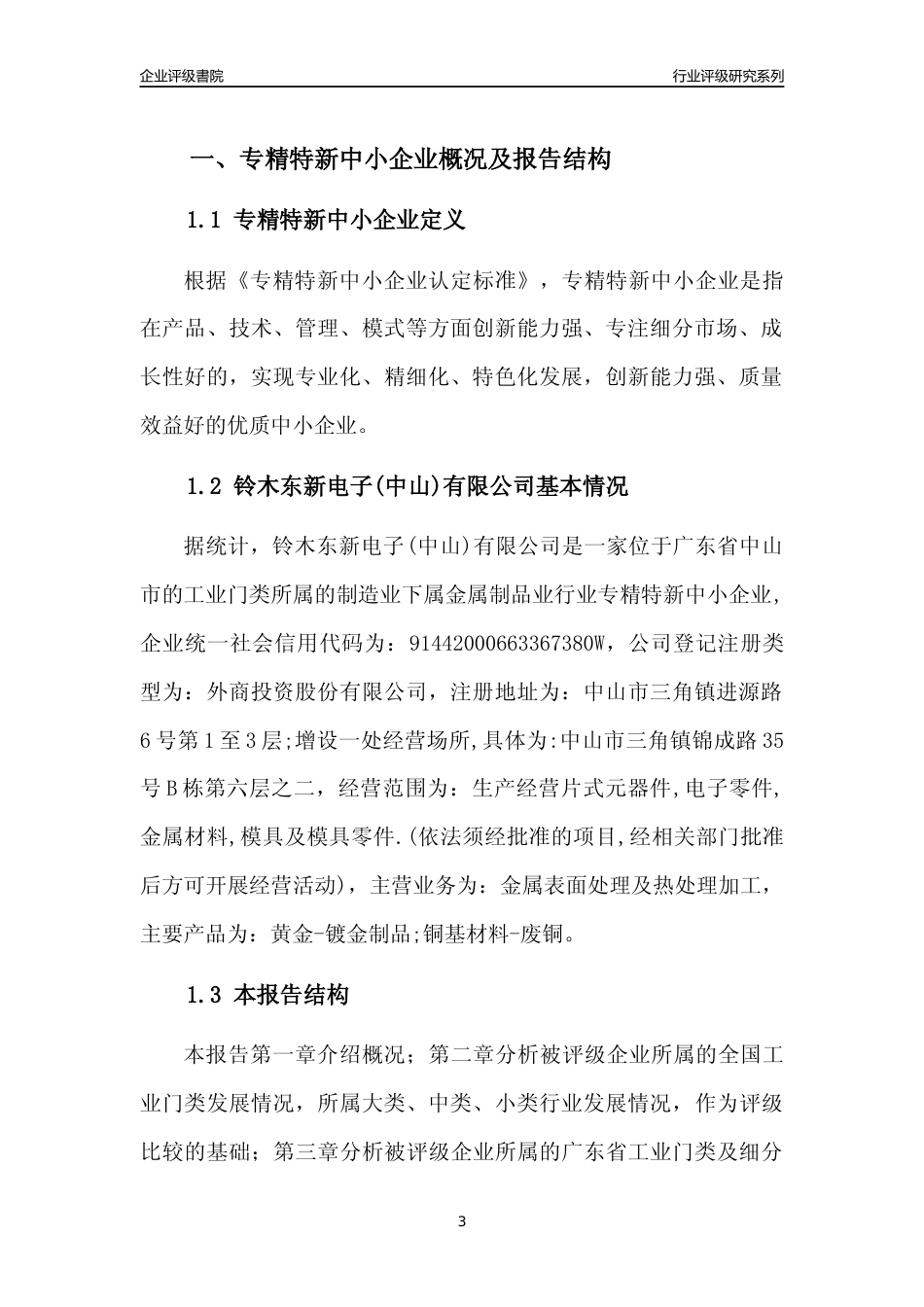 企业评级書院

行业评级研究系列

一、专精特新中小企业概况及报告结构

1.1 专精特新中小企业定义

根据《专精特新中小企业认定标准》，专精特新中小企业是指在产品、技术、管理、模式等方面创新能力强、专注细分市场、成长性好的，实现专业化、精细化、特色化发展，创新能力强、质量效益好的优质中小企业。

1.2 铃木东新电子(中山)有限公司基本情况

据统计，铃木东新电子(中山)有限公司是一家位于广东省中山市的工业门类所属的制造业下属金属制品业行业专精特新中小企业,企业统一社会信用代码为：91442000663367380W，公司登记注册类型为：外商投资股份有限公司，注册地址为：中山市三角镇进源路6号第1至3层;增设一处经营场所,具体为:中山市三角镇锦成路35号B栋第六层之二，经营范围为：生产经营片式元器件,电子零件,金属材料,模具及模具零件.(依法须经批准的项目,经相关部门批准后方可开展经营活动)，主营业务为：金属表面处理及热处理加工，主要产品为：黄金-镀金制品;铜基材料-废铜。

1.3 本报告结构

本报告第一章介绍概况；第二章分析被评级企业所属的全国工业门类发展情况，所属大类、中类、小类行业发展情况，作为评级比较的基础；第三章分析被评级企业所属的广东省工业门类及细分

3